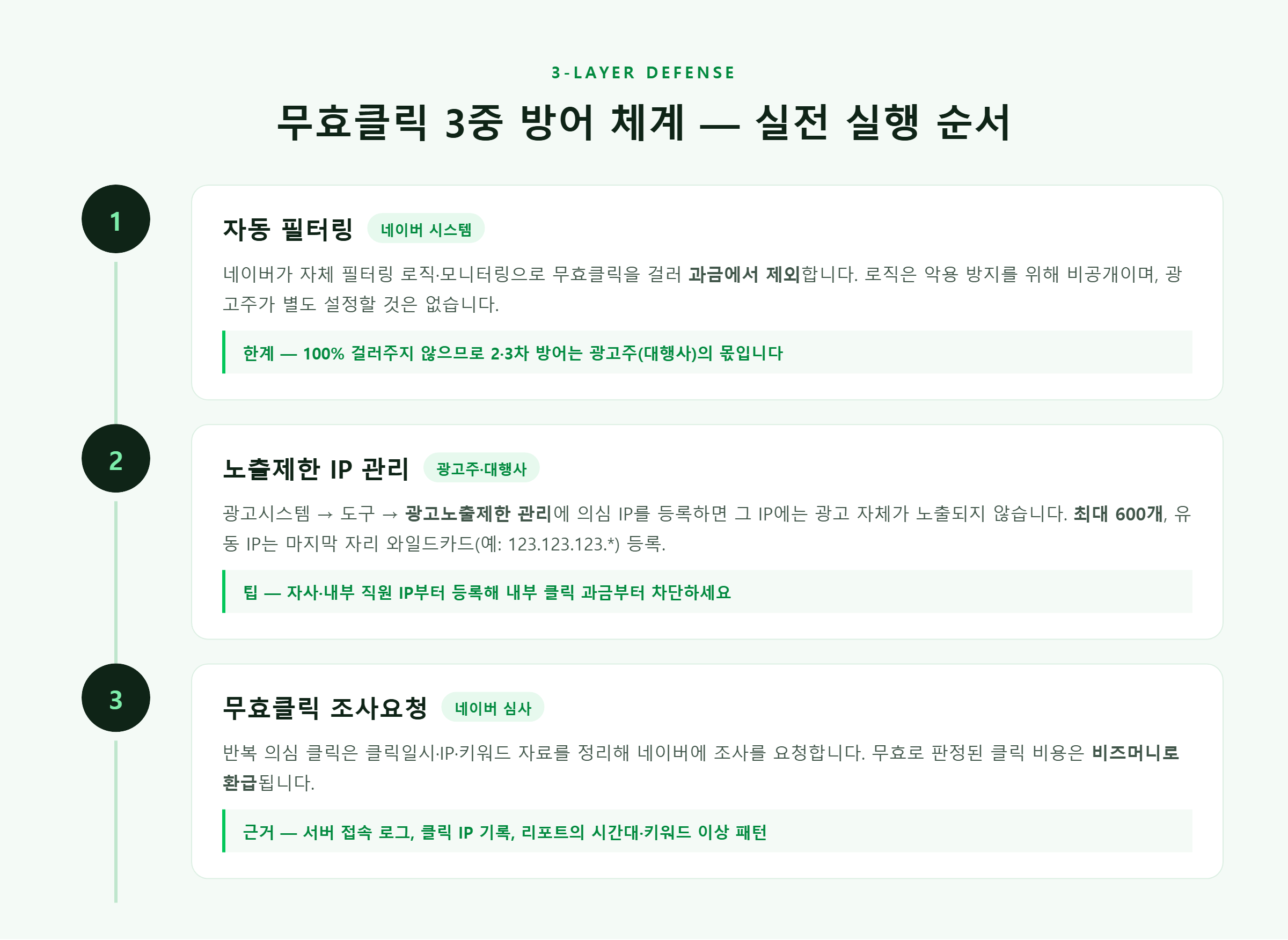 3-LAYER DEFENSE

무효클릭 3중 방어 체계 — 실전 실행 순서

1

자동 필터링 네이버 시스템

네이버가 자체 필터링 로직·모니터링으로 무효클릭을 걸러 과금에서 제외합니다. 로직은 악용 방지를 위해 비공개이며, 광고주가 별도 설정할 것은 없습니다.

한계 — 100% 걸러주지 않으므로 2·3차 방어는 광고주(대행사)의 몫입니다

2

노출제한 IP 관리 광고주·대행사

광고시스템 → 도구 → 광고노출제한 관리에 의심 IP를 등록하면 그 IP에는 광고 자체가 노출되지 않습니다. 최대 600개, 유동 IP는 마지막 자리 와일드카드(예: 123.123.123.*) 등록.

팁 — 자사·내부 직원 IP부터 등록해 내부 클릭 과금부터 차단하세요

3

무효클릭 조사요청 네이버 심사

반복 의심 클릭은 클릭일시·IP·키워드 자료를 정리해 네이버에 조사를 요청합니다. 무효로 판정된 클릭 비용은 비즈머니로 환급됩니다.

근거 — 서버 접속 로그, 클릭 IP 기록, 리포트의 시간대·키워드 이상 패턴